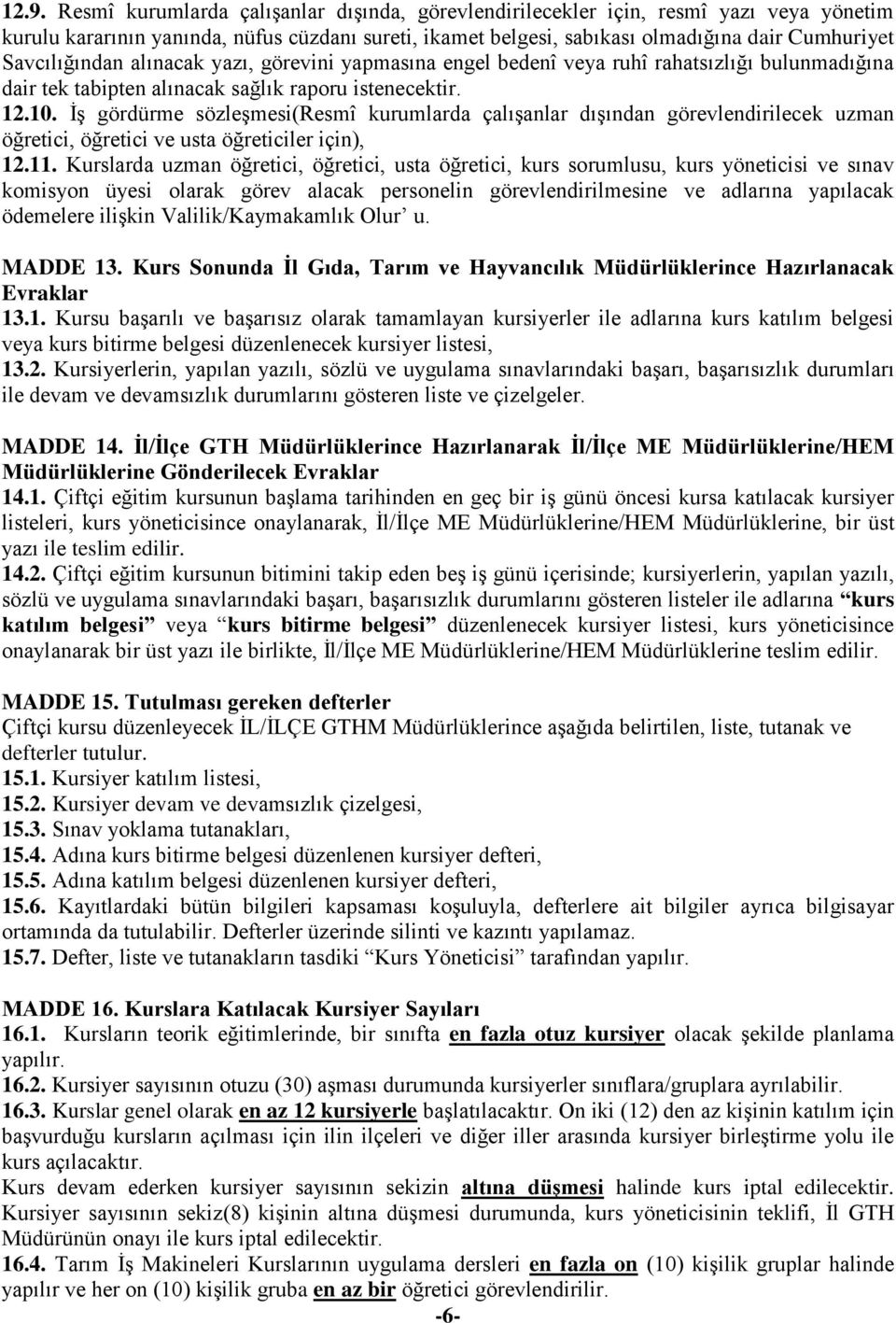 12.9. Resmî kurumlarda çalışanlar dışında, görevlendirilecekler için, resmî yazı veya yönetim kurulu kararının yanında, nüfus cüzdanı sureti, ikamet belgesi, sabıkası olmadığına dair Cumhuriyet Savcılığından alınacak yazı, görevini yapmasına engel bedenî veya ruhî rahatsızlığı bulunmadığına dair tek tabipten alınacak sağlık raporu istenecektir.
12.10. İş gördürme sözleşmesi(Resmî kurumlarda çalışanlar dışından görevlendirilecek uzman öğretici, öğretici ve usta öğreticiler için),
12.11. Kurslarda uzman öğretici, öğretici, usta öğretici, kurs sorumlusu, kurs yöneticisi ve sınav komisyon üyesi olarak görev alacak personelin görevlendirilmesine ve adlarına yapılacak ödemelere ilişkin Valilik/Kaymakamlık Olur' u.

MADDE 13. Kurs Sonunda İl Gıda, Tarım ve Hayvancılık Müdürlüklerince Hazırlanacak Evraklar
13.1. Kursu başarılı ve başarısız olarak tamamlayan kursiyerler ile adlarına kurs katılım belgesi veya kurs bitirme belgesi düzenlenecek kursiyer listesi,
13.2. Kursiyerlerin, yapılan yazılı, sözlü ve uygulama sınavlarındaki başarı, başarısızlık durumları ile devam ve devamsızlık durumlarını gösteren liste ve çizelgeler.

MADDE 14. İl/İlçe GTH Müdürlüklerince Hazırlanarak İl/İlçe ME Müdürlüklerine/HEM Müdürlüklerine Gönderilecek Evraklar
14.1. Çiftçi eğitim kursunun başlama tarihinden en geç bir iş günü öncesi kursa katılacak kursiyer listeleri, kurs yöneticisince onaylanarak, İl/İlçe ME Müdürlüklerine/HEM Müdürlüklerine, bir üst yazı ile teslim edilir.
14.2. Çiftçi eğitim kursunun bitimini takip eden beş iş günü içerisinde; kursiyerlerin, yapılan yazılı, sözlü ve uygulama sınavlarındaki başarı, başarısızlık durumlarını gösteren listeler ile adlarına "kurs katılım belgesi" veya "kurs bitirme belgesi" düzenlenecek kursiyer listesi, kurs yöneticisince onaylanarak bir üst yazı ile birlikte, İl/İlçe ME Müdürlüklerine/HEM Müdürlüklerine teslim edilir.

MADDE 15. Tutulması gereken defterler
Çiftçi kursu düzenleyecek İL/İLÇE GTHM Müdürlüklerince aşağıda belirtilen, liste, tutanak ve defterler tutulur.
15.1. Kursiyer katılım listesi,
15.2. Kursiyer devam ve devamsızlık çizelgesi,
15.3. Sınav yoklama tutanakları,
15.4. Adına kurs bitirme belgesi düzenlenen kursiyer defteri,
15.5. Adına katılım belgesi düzenlenen kursiyer defteri,
15.6. Kayıtlardaki bütün bilgileri kapsaması koşuluyla, defterlere ait bilgiler ayrıca bilgisayar ortamında da tutulabilir. Defterler üzerinde silinti ve kazıntı yapılamaz.
15.7. Defter, liste ve tutanakların tasdiki "Kurs Yöneticisi" tarafından yapılır.

MADDE 16. Kurslara Katılacak Kursiyer Sayıları
16.1. Kursların teorik eğitimlerinde, bir sınıfta en fazla otuz kursiyer olacak şekilde planlama yapılır.
16.2. Kursiyer sayısının otuzu (30) aşması durumunda kursiyerler sınıflara/gruplara ayrılabilir.
16.3. Kurslar genel olarak en az 12 kursiyerle başlatılacaktır. On iki (12) den az kişinin katılım için başvurduğu kursların açılması için ilin ilçeleri ve diğer iller arasında kursiyer birleştirme yolu ile kurs açılacaktır.
Kurs devam ederken kursiyer sayısının sekizin altına düşmesi halinde kurs iptal edilecektir. Kursiyer sayısının sekiz(8) kişinin altına düşmesi durumunda, kurs yöneticisinin teklifi, İl GTH Müdürünün onayı ile kurs iptal edilecektir.
16.4. Tarım İş Makineleri Kurslarının uygulama dersleri en fazla on (10) kişilik gruplar halinde yapılır ve her on (10) kişilik gruba en az bir öğretici görevlendirilir.
-6-